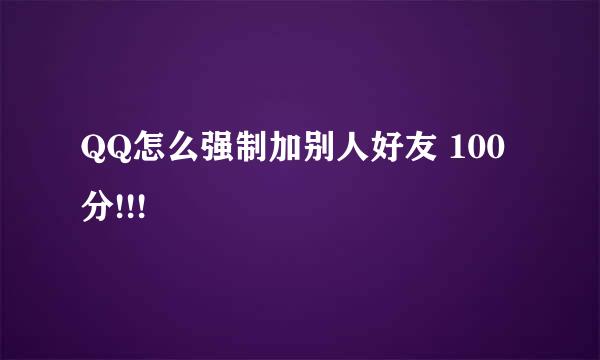 QQ怎么强制加别人好友 100分!!!